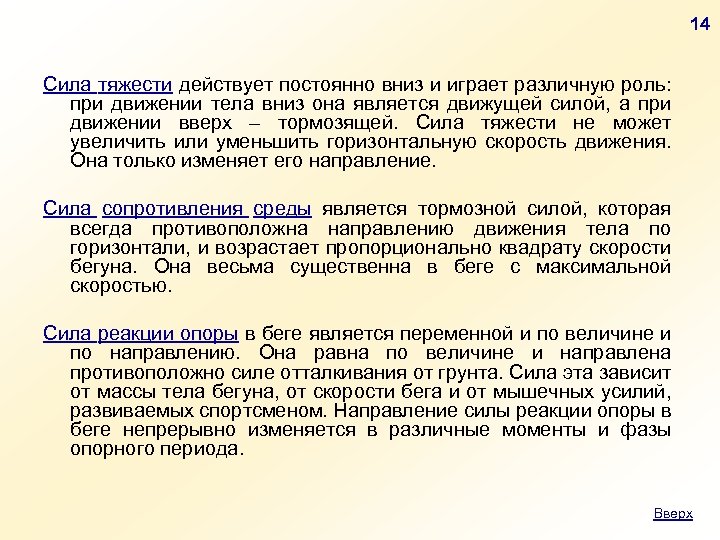 14

Сила тяжести действует постоянно вниз и играет различную роль: при движении тела вниз она является движущей силой, а при движении вверх – тормозящей. Сила тяжести не может увеличить или уменьшить горизонтальную скорость движения. Она только изменяет его направление.

Сила сопротивления среды является тормозной силой, которая всегда противоположна направлению движения тела по горизонтали, и возрастает пропорционально квадрату скорости бегуна. Она весьма существенна в беге с максимальной скоростью.

Сила реакции опоры в беге является переменной и по величине и по направлению. Она равна по величине и направлена противоположно силе отталкивания от грунта. Сила эта зависит от массы тела бегуна, от скорости бега и от мышечных усилий, развиваемых спортсменом. Направление силы реакции опоры в беге непрерывно изменяется в различные моменты и фазы опорного периода.

Вверх